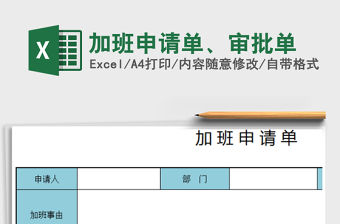 X

加班申请单、审批单

Excel/A4打印/内容随意修改/自带格式

加班申请单

| 申请人 | | 部　门 | |
|---|---|---|---|
| 加班事由 | | | |